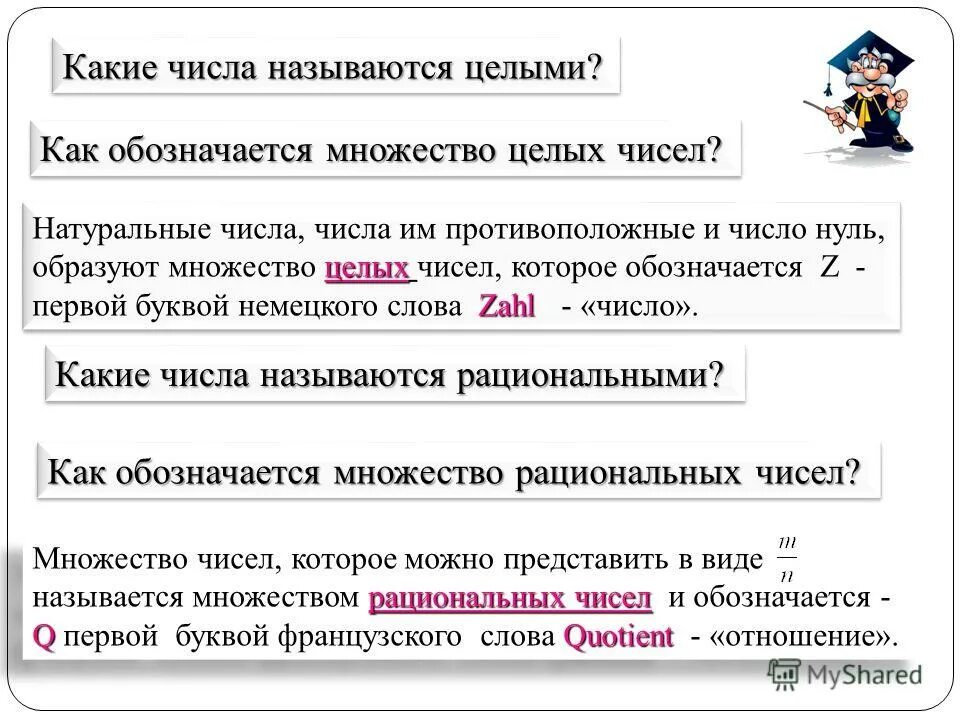 Какие числа называются целыми?

Как обозначается множество целых чисел?

Натуральные числа, числа им противоположные и число нуль, образуют множество целых чисел, которое обозначается Z - первой буквой немецкого слова Zahl - «число».

Какие числа называются рациональными?

Как обозначается множество рациональных чисел?

Множество чисел, которое можно представить в виде $\frac{m}{n}$ называется множеством рациональных чисел и обозначается - Q первой буквой французского слова Quotient - «отношение».

MyShared